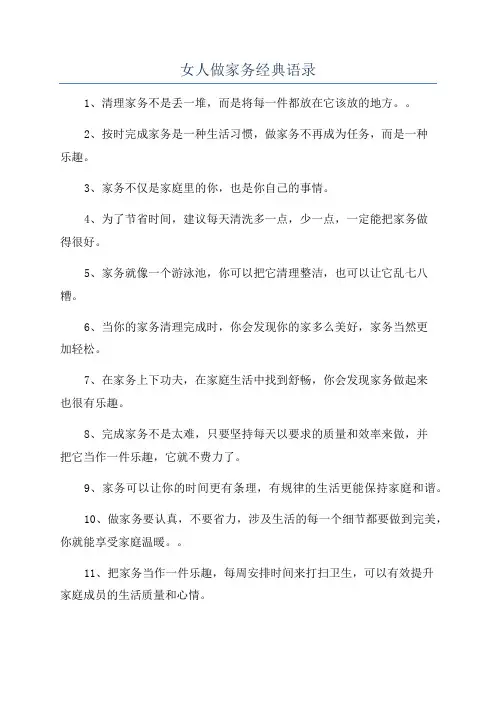 女人做家务经典语录

1、清理家务不是丢一堆，而是将每一件都放在它该放的地方。。

2、按时完成家务是一种生活习惯，做家务不再成为任务，而是一种乐趣。

3、家务不仅是家庭里的你，也是你自己的事情。

4、为了节省时间，建议每天清洗多一点，少一点，一定能把家务做得很好。

5、家务就像一个游泳池，你可以把它清理整洁，也可以让它乱七八糟。

6、当你的家务清理完成时，你会发现你的家多么美好，家务当然更加轻松。

7、在家务上下功夫，在家庭生活中找到舒畅，你会发现家务做起来也很有乐趣。

8、完成家务不是太难，只要坚持每天以要求的质量和效率来做，并把它当作一件乐趣，它就不费力了。

9、家务可以让你的时间更有条理，有规律的生活更能保持家庭和谐。

10、做家务要认真，不要省力，涉及生活的每一个细节都要做到完美，你就能享受家庭温暖。。

11、把家务当作一件乐趣，每周安排时间来打扫卫生，可以有效提升家庭成员的生活质量和心情。